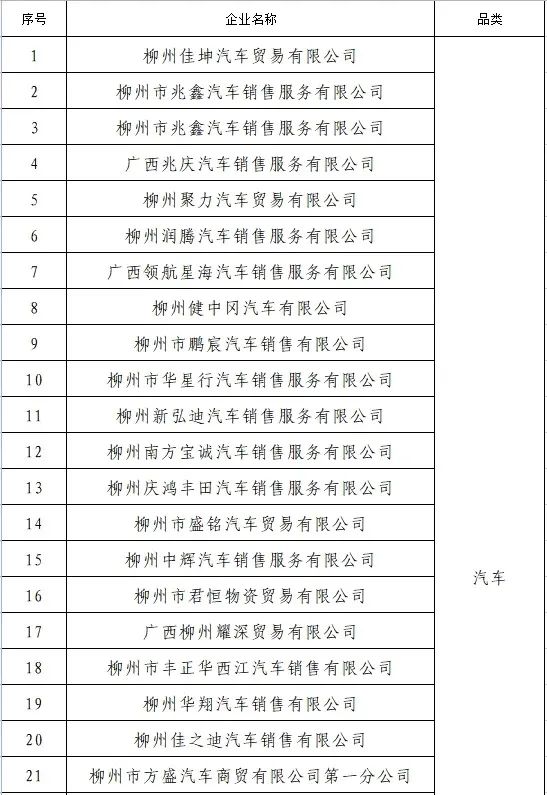 | 序号 | 企业名称 | 品类 |
|---|---|---|
| 1 | 柳州佳坤汽车贸易有限公司 | 汽车 |
| 2 | 柳州市兆鑫汽车销售服务有限公司 | |
| 3 | 柳州市兆鑫汽车销售服务有限公司 | |
| 4 | 广西兆庆汽车销售服务有限公司 | |
| 5 | 柳州聚力汽车贸易有限公司 | |
| 6 | 柳州润腾汽车销售服务有限公司 | |
| 7 | 广西领航星海汽车销售服务有限公司 | |
| 8 | 柳州健中冈汽车有限公司 | |
| 9 | 柳州市鹏宸汽车销售有限公司 | |
| 10 | 柳州市华星行汽车销售服务有限公司 | |
| 11 | 柳州新弘迪汽车销售服务有限公司 | |
| 12 | 柳州南方宝诚汽车销售服务有限公司 | |
| 13 | 柳州庆鸿丰田汽车销售服务有限公司 | |
| 14 | 柳州市盛铭汽车贸易有限公司 | |
| 15 | 柳州中辉汽车销售服务有限公司 | |
| 16 | 柳州市君恒物资贸易有限公司 | |
| 17 | 广西柳州耀深贸易有限公司 | |
| 18 | 柳州市丰正华西江汽车销售有限公司 | |
| 19 | 柳州华翔汽车销售有限公司 | |
| 20 | 柳州佳之迪汽车销售有限公司 | |
| 21 | 柳州市方盛汽车商贸有限公司第一分公司 | |